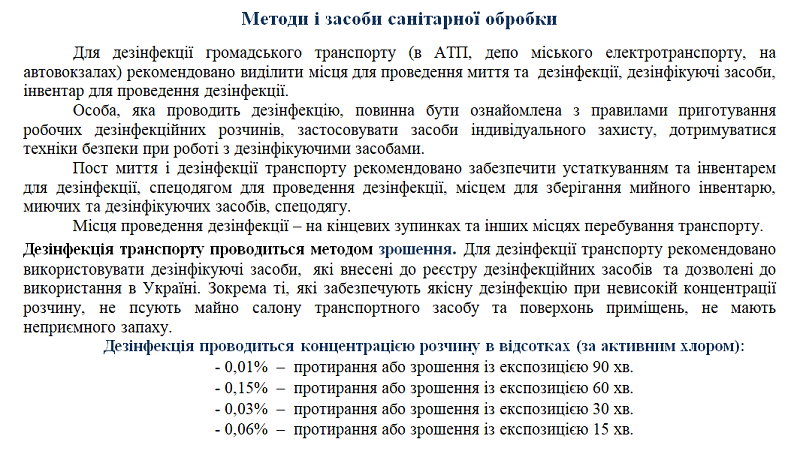 Методи і засоби санітарної обробки

Для дезінфекції громадського транспорту (в АТП, депо міського електротранспорту, на автовокзалах) рекомендовано виділити місця для проведення миття та дезінфекції, дезінфікуючі засоби, інвентар для проведення дезінфекції.

Особа, яка проводить дезінфекцію, повинна бути ознайомлена з правилами приготування робочих дезінфекційних розчинів, застосовувати засоби індивідуального захисту, дотримуватися техніки безпеки при роботі з дезінфікуючими засобами.

Пост миття і дезінфекції транспорту рекомендовано забезпечити устаткуванням та інвентарем для дезінфекції, спецодягом для проведення дезінфекції, місцем для зберігання мийного інвентарю, миючих та дезінфікуючих засобів, спецодягу.

Місця проведення дезінфекції – на кінцевих зупинках та інших місцях перебування транспорту.

Дезінфекція транспорту проводиться методом зрошення. Для дезінфекції транспорту рекомендовано використовувати дезінфікуючі засоби, які внесені до реєстру дезінфекційних засобів та дозволені до використання в Україні. Зокрема ті, які забезпечують якісну дезінфекцію при невисокій концентрації розчину, не псують майно салону транспортного засобу та поверхонь приміщень, не мають неприємного запаху.

Дезінфекція проводиться концентрацією розчину в відсотках (за активним хлором):

- 0,01% – протирання або зрошення із експозицією 90 хв.
- 0,15% – протирання або зрошення із експозицією 60 хв.
- 0,03% – протирання або зрошення із експозицією 30 хв.
- 0,06% – протирання або зрошення із експозицією 15 хв.